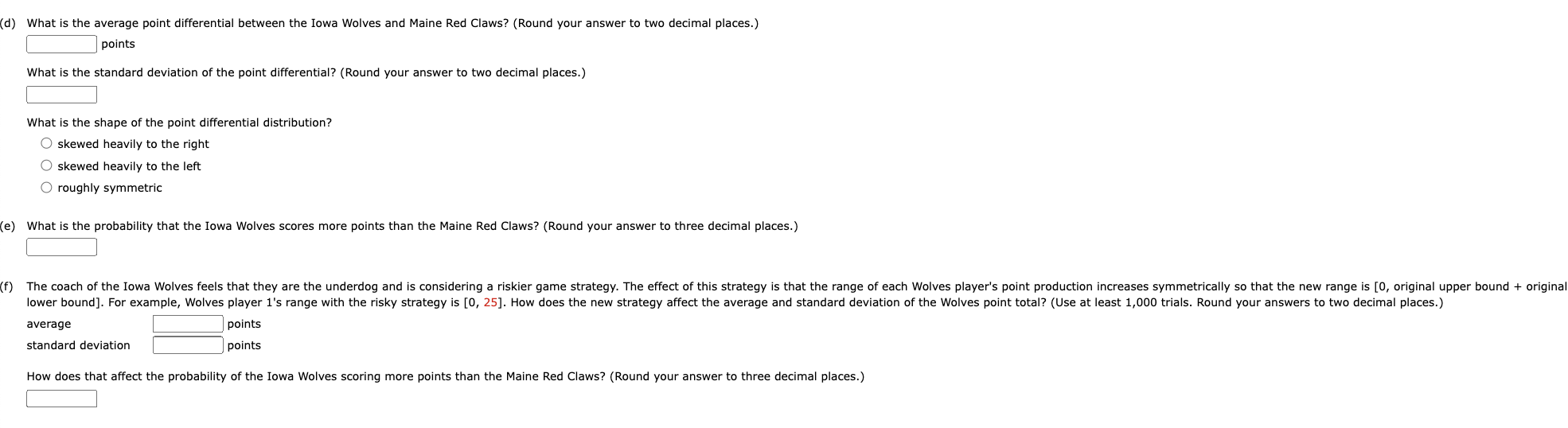 (d) What is the average point differential between the Iowa Wolves and Maine Red Claws? (Round your answer to two decimal places.)

points

What is the standard deviation of the point differential? (Round your answer to two decimal places.)

What is the shape of the point differential distribution?

skewed heavily to the right

skewed heavily to the left

roughly symmetric

(e) What is the probability that the Iowa Wolves scores more points than the Maine Red Claws? (Round your answer to three decimal places.)

(f) The coach of the Iowa Wolves feels that they are the underdog and is considering a riskier game strategy. The effect of this strategy is that the range of each Wolves player's point production increases symmetrically so that the new range is [0, original upper bound + original lower bound]. For example, Wolves player 1's range with the risky strategy is [0, 25]. How does the new strategy affect the average and standard deviation of the Wolves point total? (Use at least 1,000 trials. Round your answers to two decimal places.)

average points

standard deviation points

How does that affect the probability of the Iowa Wolves scoring more points than the Maine Red Claws? (Round your answer to three decimal places.)